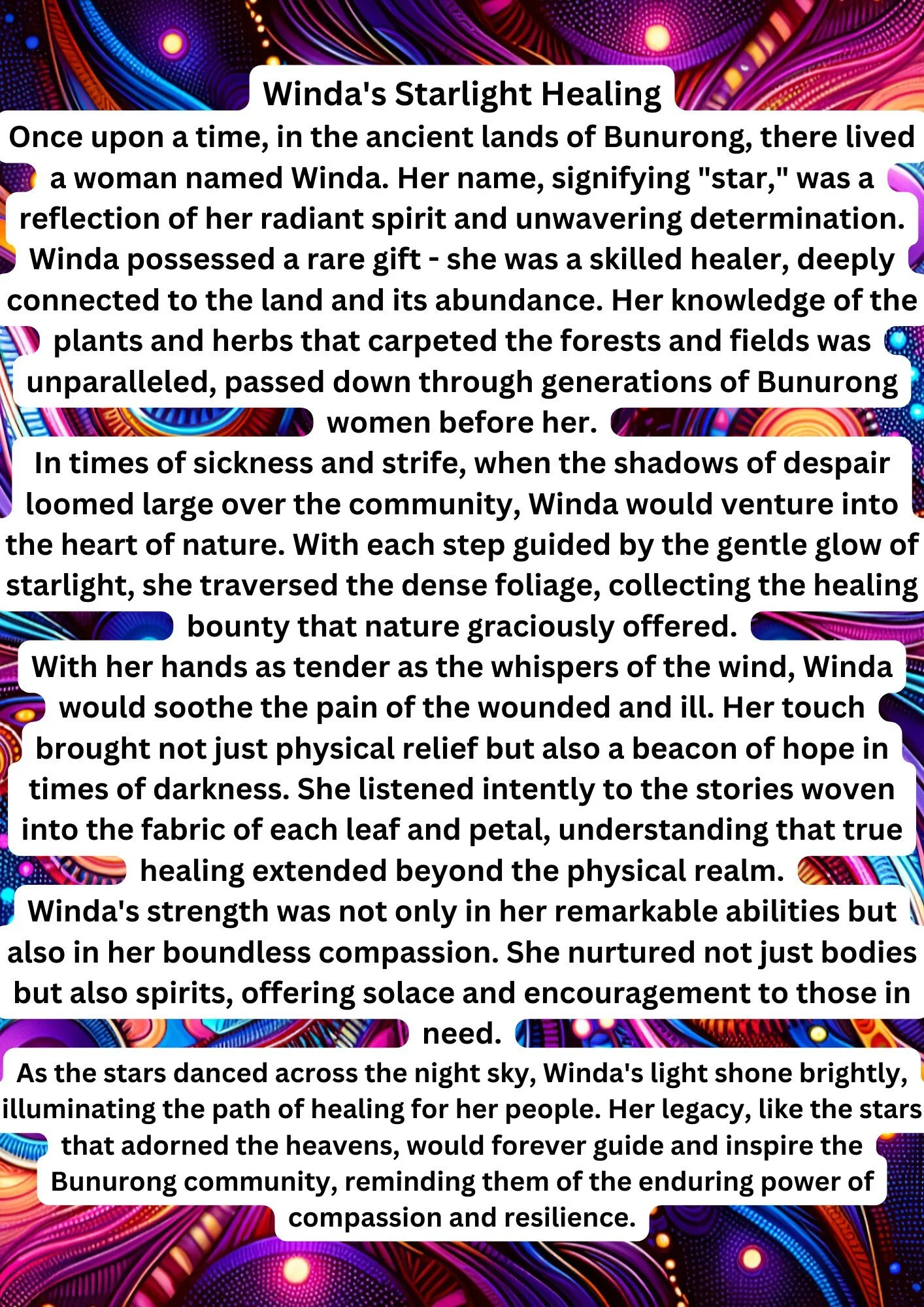 Winda's Starlight Healing

Once upon a time, in the ancient lands of Bunurong, there lived a woman named Winda. Her name, signifying "star," was a reflection of her radiant spirit and unwavering determination. Winda possessed a rare gift - she was a skilled healer, deeply connected to the land and its abundance. Her knowledge of the plants and herbs that carpeted the forests and fields was unparalleled, passed down through generations of Bunurong women before her.

In times of sickness and strife, when the shadows of despair loomed large over the community, Winda would venture into the heart of nature. With each step guided by the gentle glow of starlight, she traversed the dense foliage, collecting the healing bounty that nature graciously offered.

With her hands as tender as the whispers of the wind, Winda would soothe the pain of the wounded and ill. Her touch brought not just physical relief but also a beacon of hope in times of darkness. She listened intently to the stories woven into the fabric of each leaf and petal, understanding that true healing extended beyond the physical realm.

Winda's strength was not only in her remarkable abilities but also in her boundless compassion. She nurtured not just bodies but also spirits, offering solace and encouragement to those in need.

As the stars danced across the night sky, Winda's light shone brightly, illuminating the path of healing for her people. Her legacy, like the stars that adorned the heavens, would forever guide and inspire the Bunurong community, reminding them of the enduring power of compassion and resilience.